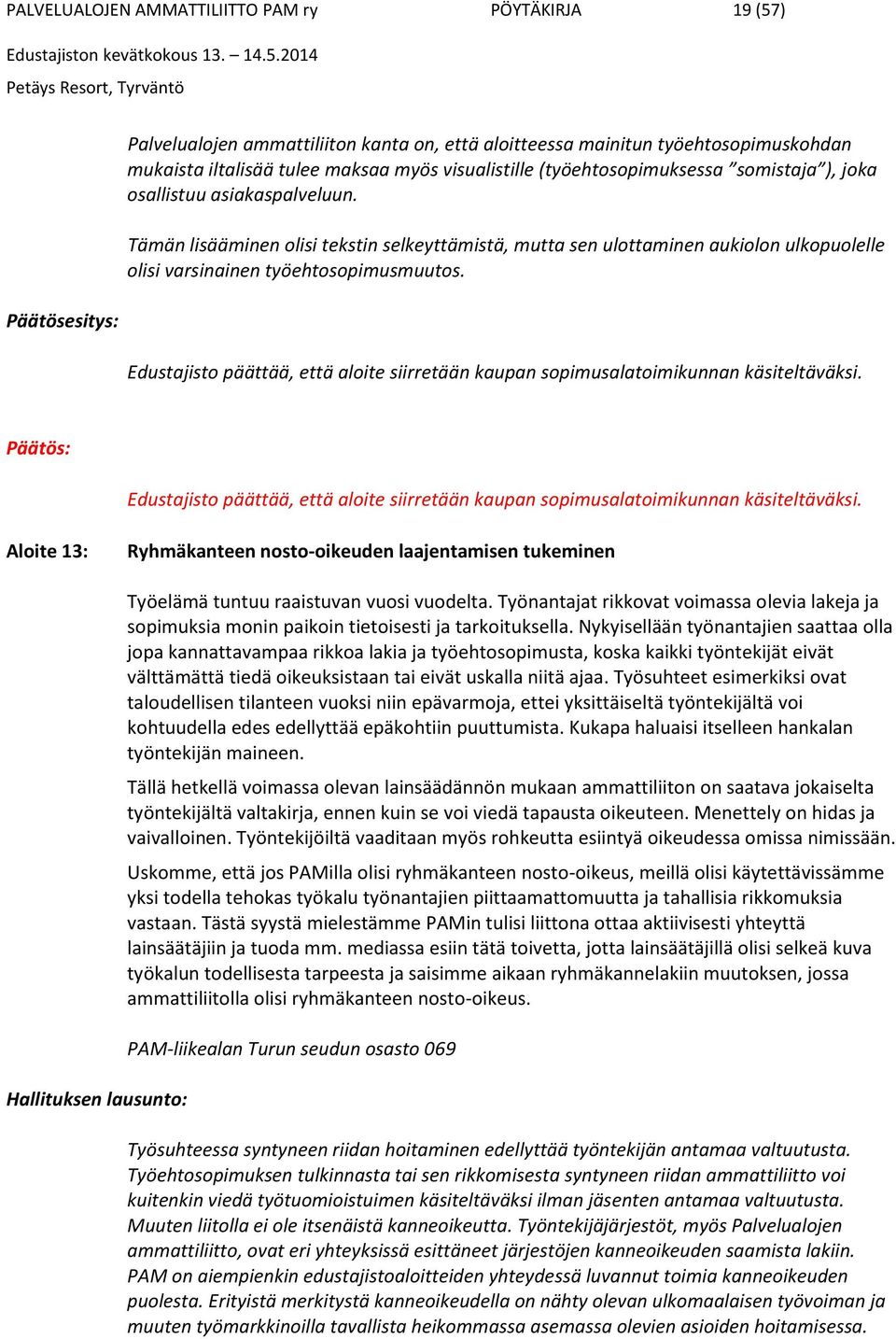 PALVELUALOJEN AMMATTILIITTO PAM ry PÖYTÄKIRJA 19 (57)

Edustajiston kevätkokous 13. – 14.5.2014

Petäys Resort, Tyrväntö

Palvelualojen ammattiliiton kanta on, että aloitteessa mainitun työehtosopimuskohdan mukaista iltalisää tulee maksaa myös visualistille (työehtosopimuksessa ”somistaja”), joka osallistuu asiakaspalveluun.

Tämän lisääminen olisi tekstin selkeyttämistä, mutta sen ulottaminen aukiolon ulkopuolelle olisi varsinainen työehtosopimusmuutos.

Päätösesitys:

Edustajisto päättää, että aloite siirretään kaupan sopimusalatoimikunnan käsiteltäväksi.

Päätös:

Edustajisto päättää, että aloite siirretään kaupan sopimusalatoimikunnan käsiteltäväksi.

Aloite 13: Ryhmäkanteen nosto-oikeuden laajentamisen tukeminen

Työelämä tuntuu raaistuvan vuosi vuodelta. Työnantajat rikkovat voimassa olevia lakeja ja sopimuksia monin paikoin tietoisesti ja tarkoituksella. Nykyisellään työnantajien saattaa olla jopa kannattavampaa rikkoa lakia ja työehtosopimusta, koska kaikki työntekijät eivät välttämättä tiedä oikeuksistaan tai eivät uskalla niitä ajaa. Työsuhteet esimerkiksi ovat taloudellisen tilanteen vuoksi niin epävarmoja, ettei yksittäiseltä työntekijältä voi kohtuudella edes edellyttää epäkohtiin puuttumista. Kukapa haluaisi itselleen hankalan työntekijän maineen.

Tällä hetkellä voimassa olevan lainsäädännön mukaan ammattiliiton on saatava jokaiselta työntekijältä valtakirja, ennen kuin se voi viedä tapausta oikeuteen. Menettely on hidas ja vaivalloinen. Työntekijöiltä vaaditaan myös rohkeutta esiintyä oikeudessa omissa nimissään.

Uskomme, että jos PAMilla olisi ryhmäkanteen nosto-oikeus, meillä olisi käytettävissämme yksi todella tehokas työkalu työnantajien piittaamattomuutta ja tahallisia rikkomuksia vastaan. Tästä syystä mielestämme PAMin tulisi liittona ottaa aktiivisesti yhteyttä lainsäätäjiin ja tuoda mm. mediassa esiin tätä toivetta, jotta lainsäätäjillä olisi selkeä kuva työkalun todellisesta tarpeesta ja saisimme aikaan ryhmäkannelakiin muutoksen, jossa ammattiliitolla olisi ryhmäkanteen nosto-oikeus.

PAM-liikealan Turun seudun osasto 069

Hallituksen lausunto:

Työsuhteessa syntyneen riidan hoitaminen edellyttää työntekijän antamaa valtuutusta. Työehtosopimuksen tulkinnasta tai sen rikkomisesta syntyneen riidan ammattiliitto voi kuitenkin viedä työtuomioistuimen käsiteltäväksi ilman jäsenten antamaa valtuutusta. Muuten liitolla ei ole itsenäistä kanneoikeutta. Työntekijäjärjestöt, myös Palvelualojen ammattiliitto, ovat eri yhteyksissä esittäneet järjestöjen kanneoikeuden saamista lakiin. PAM on aiempienkin edustajistoaloitteiden yhteydessä luvannut toimia kanneoikeuden puolesta. Erityistä merkitystä kanneoikeudella on nähty olevan ulkomaalaisen työvoiman ja muuten työmarkkinoilla tavallista heikommassa asemassa olevien asioiden hoitamisessa.